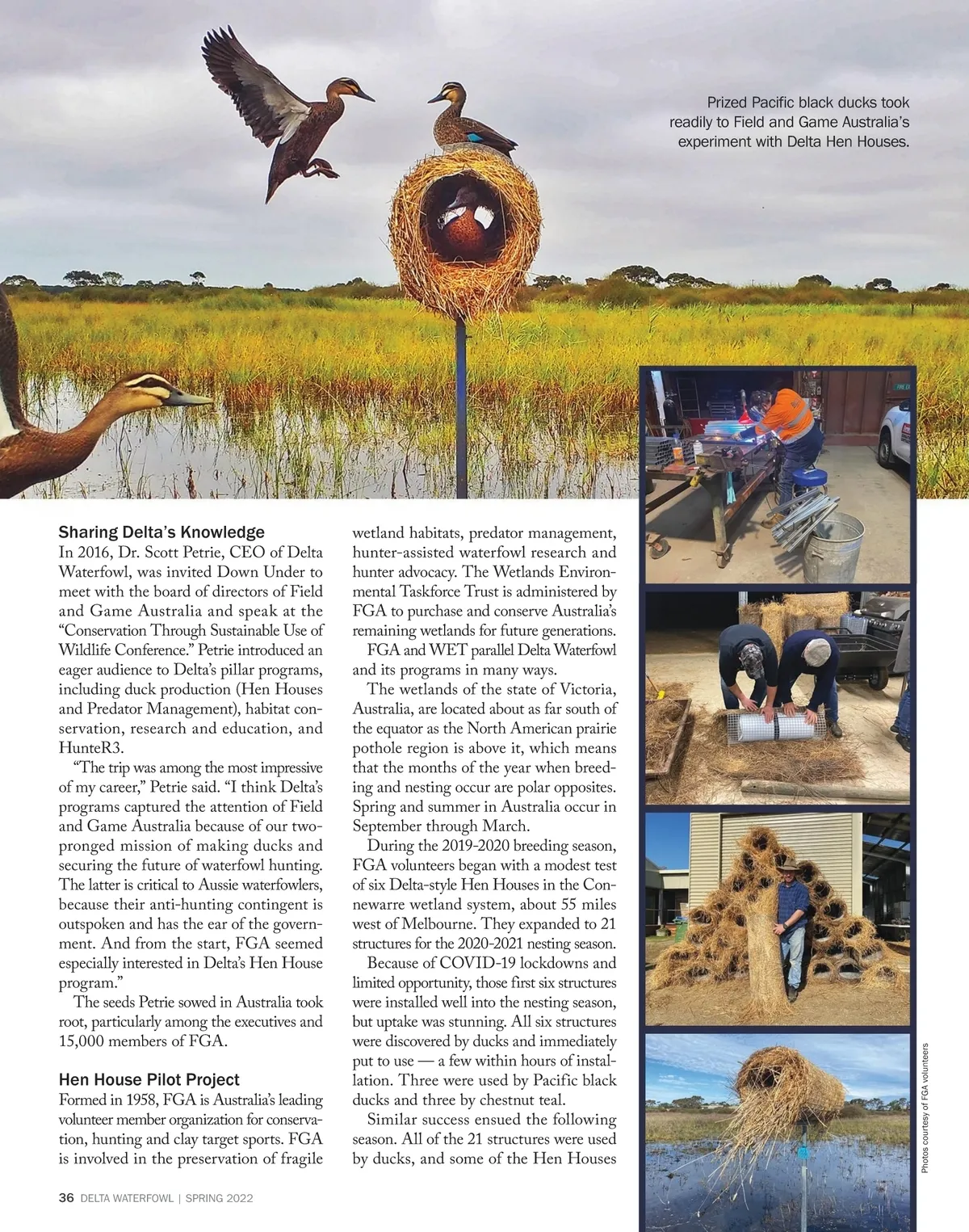 Prized Pacific black ducks took readily to Field and Game Australia's experiment with Delta Hen Houses.

Sharing Delta's Knowledge
In 2016, Dr. Scott Petrie, CEO of Delta Waterfowl, was invited Down Under to meet with the board of directors of Field and Game Australia and speak at the "Conservation Through Sustainable Use of Wildlife Conference." Petrie introduced an eager audience to Delta's pillar programs, including duck production (Hen Houses and Predator Management), habitat conservation, research and education, and HunteR3.

"The trip was among the most impressive of my career," Petrie said. "I think Delta's programs captured the attention of Field and Game Australia because of our two-pronged mission of making ducks and securing the future of waterfowl hunting. The latter is critical to Aussie waterfowlers, because their anti-hunting contingent is outspoken and has the ear of the government. And from the start, FGA seemed especially interested in Delta's Hen House program."

The seeds Petrie sowed in Australia took root, particularly among the executives and 15,000 members of FGA.

Hen House Pilot Project
Formed in 1958, FGA is Australia's leading volunteer member organization for conservation, hunting and clay target sports. FGA is involved in the preservation of fragile wetland habitats, predator management, hunter-assisted waterfowl research and hunter advocacy. The Wetlands Environmental Taskforce Trust is administered by FGA to purchase and conserve Australia's remaining wetlands for future generations.

FGA and WET parallel Delta Waterfowl and its programs in many ways.

The wetlands of the state of Victoria, Australia, are located about as far south of the equator as the North American prairie pothole region is above it, which means that the months of the year when breeding and nesting occur are polar opposites. Spring and summer in Australia occur in September through March.

During the 2019-2020 breeding season, FGA volunteers began with a modest test of six Delta-style Hen Houses in the Connewarre wetland system, about 55 miles west of Melbourne. They expanded to 21 structures for the 2020-2021 nesting season.

Because of COVID-19 lockdowns and limited opportunity, those first six structures were installed well into the nesting season, but uptake was stunning. All six structures were discovered by ducks and immediately put to use — a few within hours of installation. Three were used by Pacific black ducks and three by chestnut teal.

Similar success ensued the following season. All of the 21 structures were used by ducks, and some of the Hen Houses

Photos courtesy of FGA volunteers

36 DELTA WATERFOWL | SPRING 2022